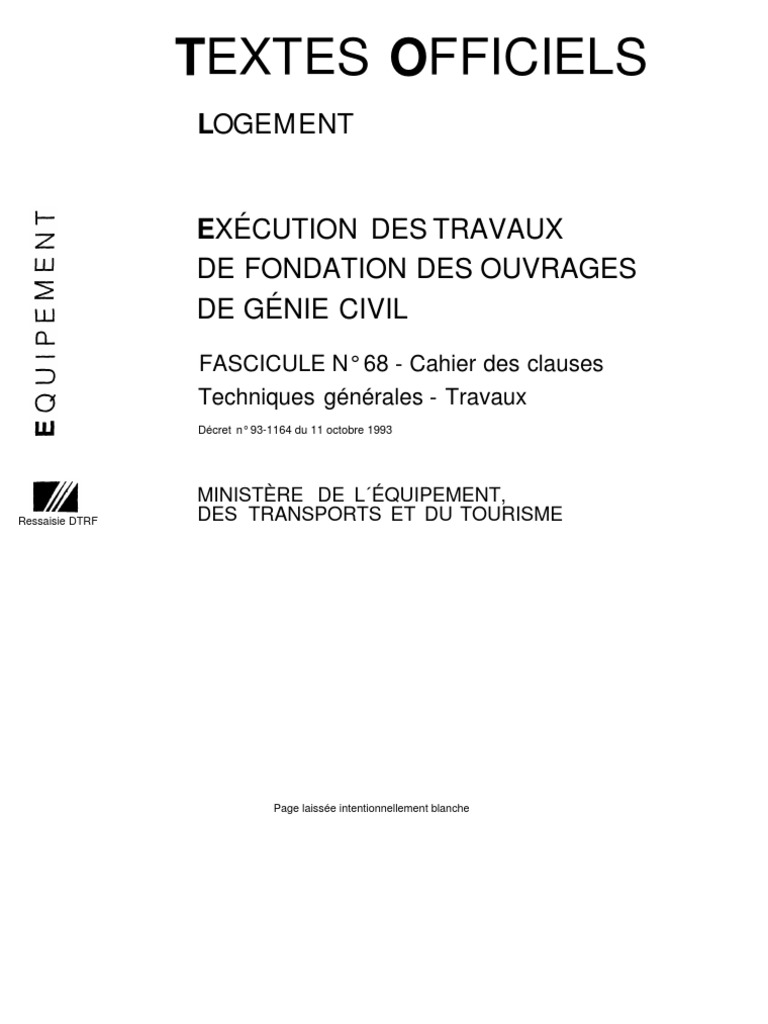 TEXTES OFFICIELS

LOGEMENT

EQUIPEMENT

EXÉCUTION DES TRAVAUX DE FONDATION DES OUVRAGES DE GÉNIE CIVIL

FASCICULE N° 68 - Cahier des clauses Techniques générales - Travaux

Décret n° 93-1164 du 11 octobre 1993

Ressaisie DTRF

MINISTÈRE DE L´ÉQUIPEMENT,
DES TRANSPORTS ET DU TOURISME

Page laissée intentionnellement blanche